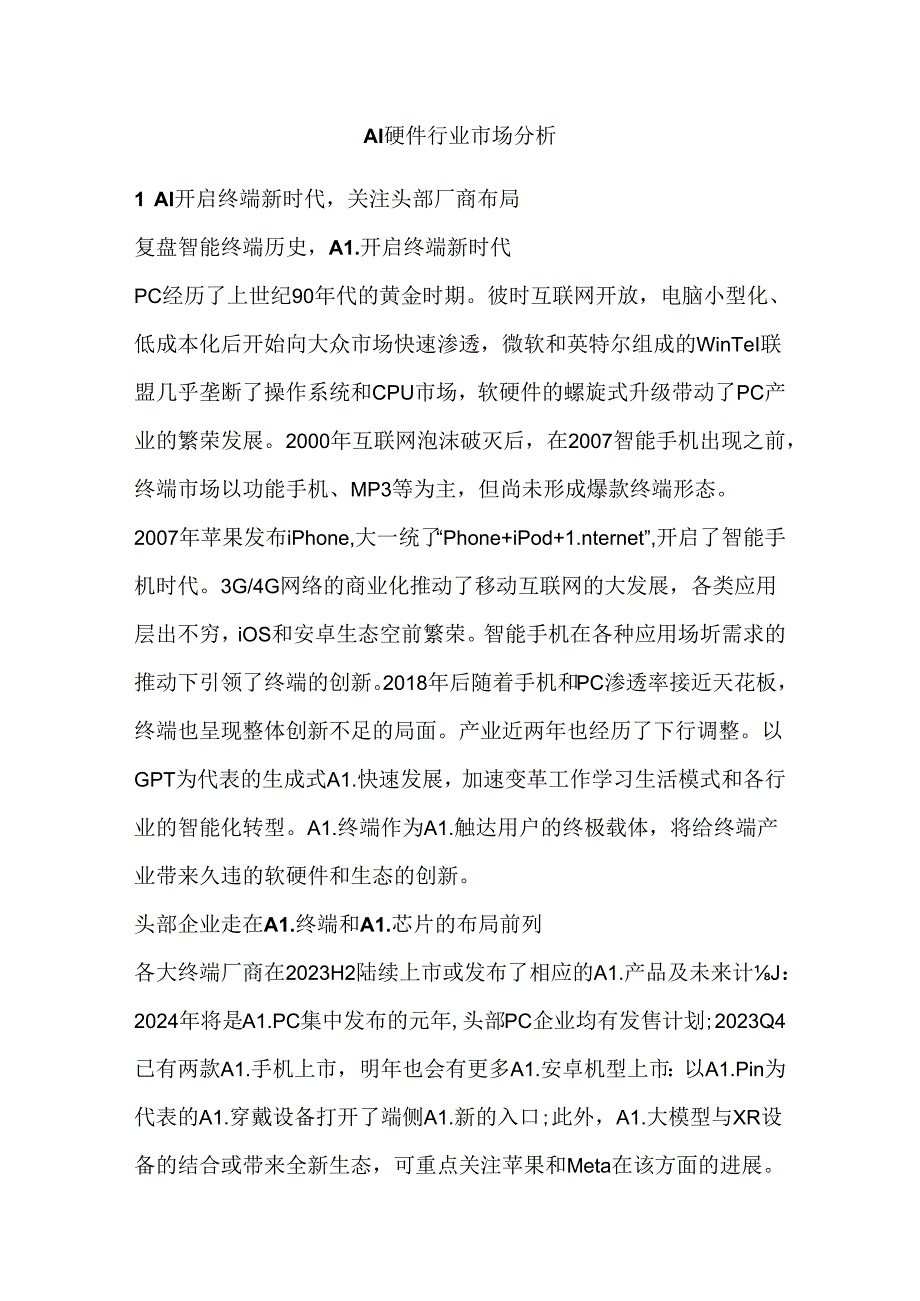 AI硬件行业市场分析

1 AI开启终端新时代，关注头部厂商布局

复盘智能终端历史，A1.开启终端新时代

PC经历了上世纪90年代的黄金时期。彼时互联网开放，电脑小型化、低成本化后开始向大众市场快速渗透，微软和英特尔组成的WinTel联盟几乎垄断了操作系统和CPU市场，软硬件的螺旋式升级带动了PC产业的繁荣发展。2000年互联网泡沫破灭后，在2007智能手机出现之前，终端市场以功能手机、MP3等为主，但尚未形成爆款终端形态。

2007年苹果发布iPhone,大一统了“Phone+iPod+1.nternet”,开启了智能手机时代。3G/4G网络的商业化推动了移动互联网的大发展，各类应用层出不穷，iOS和安卓生态空前繁荣。智能手机在各种应用场圻需求的推动下引领了终端的创新。2018年后随着手机和PC渗透率接近天花板，终端也呈现整体创新不足的局面。产业近两年也经历了下行调整。以GPT为代表的生成式A1.快速发展，加速变革工作学习生活模式和各行业的智能化转型。A1.终端作为A1.触达用户的终极载体，将给终端产业带来久违的软硬件和生态的创新。

头部企业走在A1.终端和A1.芯片的布局前列

各大终端厂商在2023H2陆续上市或发布了相应的A1.产品及未来计⅛J：2024年将是A1.PC集中发布的元年，头部PC企业均有发售计划；2023Q4已有两款A1.手机上市，明年也会有更多A1.安卓机型上市：以A1.Pin为代表的A1.穿戴设备打开了端侧A1.新的入口；此外，A1.大模型与XR设备的结合或带来全新生态，可重点关注苹果和Meta在该方面的进展。